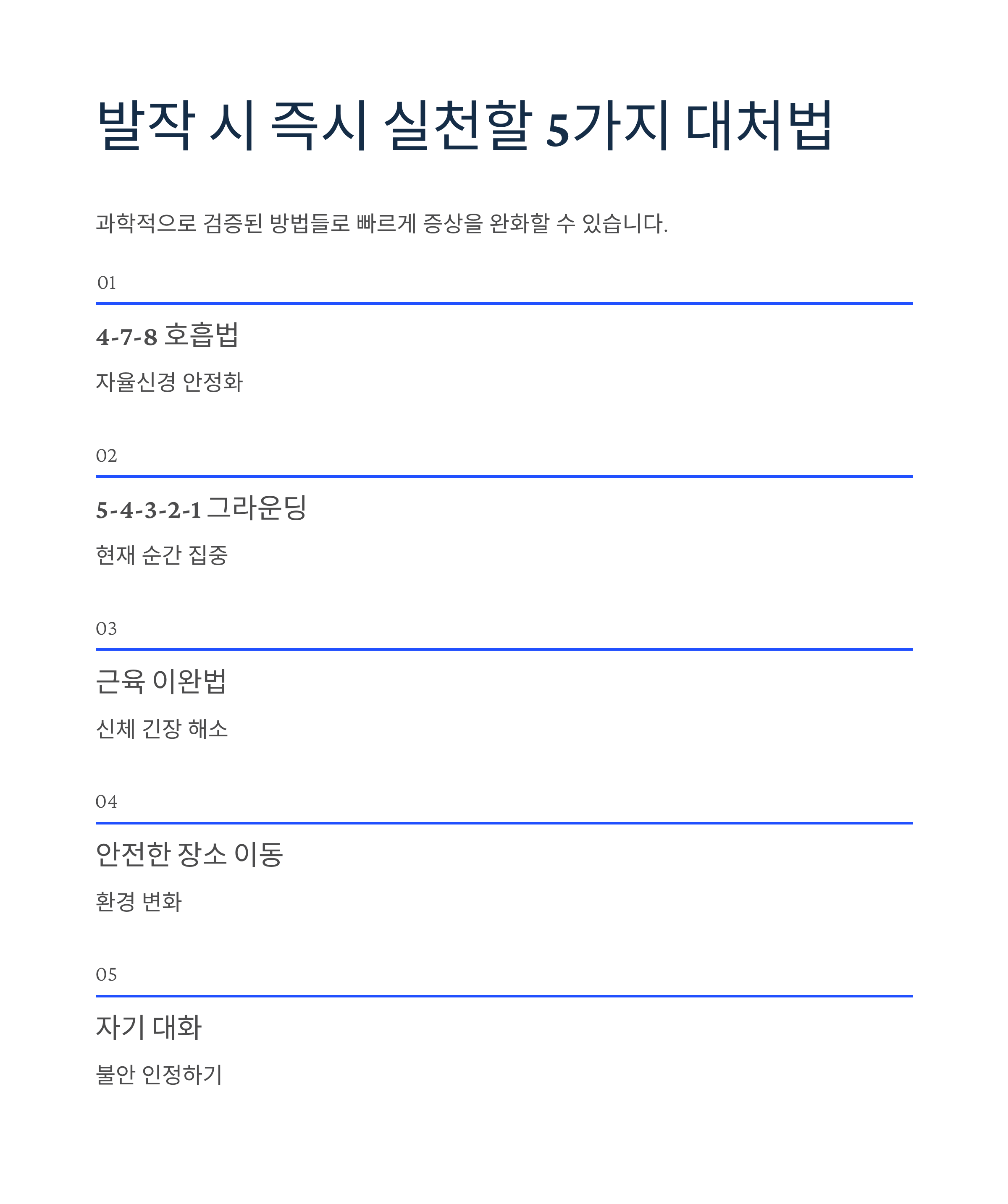 발작 시 즉시 실천할 5가지 대처법

과학적으로 검증된 방법들로 빠르게 증상을 완화할 수 있습니다.

01

4-7-8 호흡법

자율신경 안정화

02

5-4-3-2-1 그라운딩

현재 순간 집중

03

근육 이완법

신체 긴장 해소

04

안전한 장소 이동

환경 변화

05

자기 대화

불안 인정하기